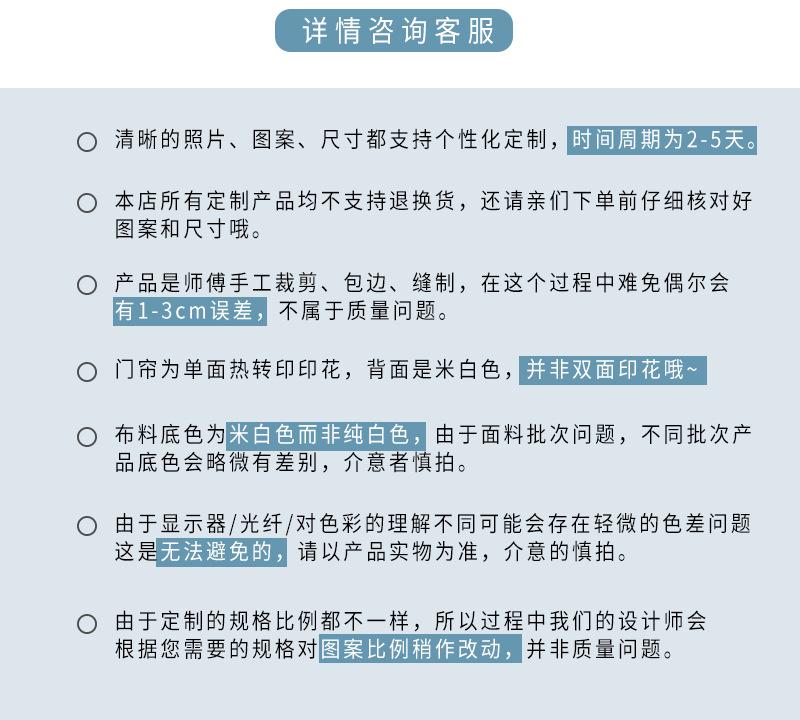 详情咨询客服

○ 清晰的照片、图案、尺寸都支持个性化定制，时间周期为2-5天。

○ 本店所有定制产品均不支持退换货，还请亲们下单前仔细核对好图案和尺寸哦。

○ 产品是师傅手工裁剪、包边、缝制，在这个过程中难免偶尔会有1-3cm误差，不属于质量问题。

○ 门帘为单面热转印印花，背面是米白色，并非双面印花哦~

○ 布料底色为米白色而非纯白色，由于面料批次问题，不同批次产品底色会略微有差别，介意者慎拍。

○ 由于显示器/光纤/对色彩的理解不同可能会存在轻微的色差问题这是无法避免的，请以产品实物为准，介意的慎拍。

○ 由于定制的规格比例都不一样，所以过程中我们的设计师会根据您需要的规格对图案比例稍作改动，并非质量问题。